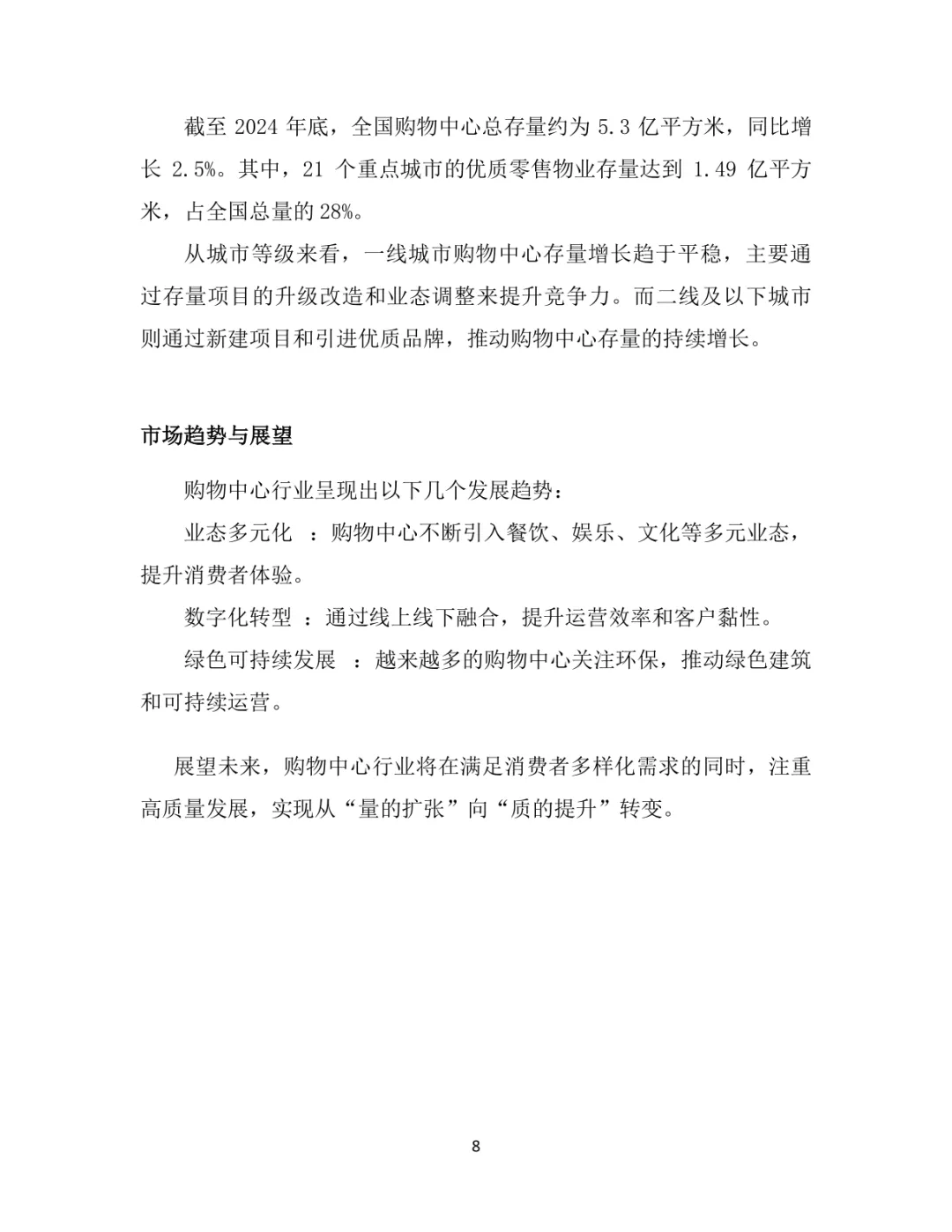 截至 2024 年底，全国购物中心总存量约为 5.3 亿平方米，同比增长 2.5%。其中，21 个重点城市的优质零售物业存量达到 1.49 亿平方米，占全国总量的 28%。

从城市等级来看，一线城市购物中心存量增长趋于平稳，主要通过存量项目的升级改造和业态调整来提升竞争力。而二线及以下城市则通过新建项目和引进优质品牌，推动购物中心存量的持续增长。

市场趋势与展望

购物中心行业呈现出以下几个发展趋势：

业态多元化 ：购物中心不断引入餐饮、娱乐、文化等多元业态，提升消费者体验。

数字化转型 ：通过线上线下融合，提升运营效率和客户黏性。

绿色可持续发展 ：越来越多的购物中心关注环保，推动绿色建筑和可持续运营。

展望未来，购物中心行业将在满足消费者多样化需求的同时，注重高质量发展，实现从“量的扩张”向“质的提升”转变。

8